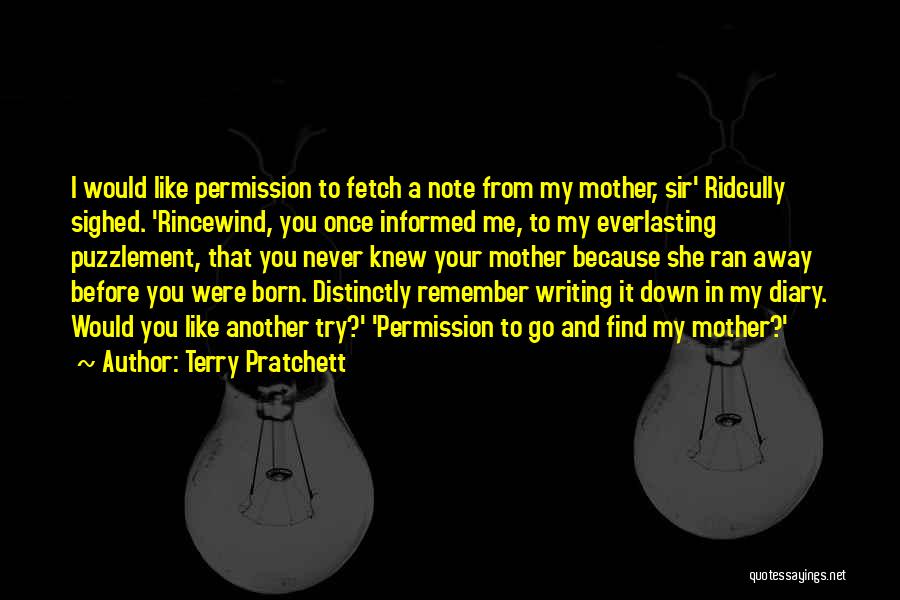 I would like permission to fetch a note from my mother, sir' Ridcully sighed. 'Rincewind, you once informed me, to my everlasting puzzlement, that you never knew your mother because she ran away before you were born. Distinctly remember writing it down in my diary. Would you like another try?' 'Permission to go and find my mother?'

~ Author: Terry Pratchett

quotessayings.net